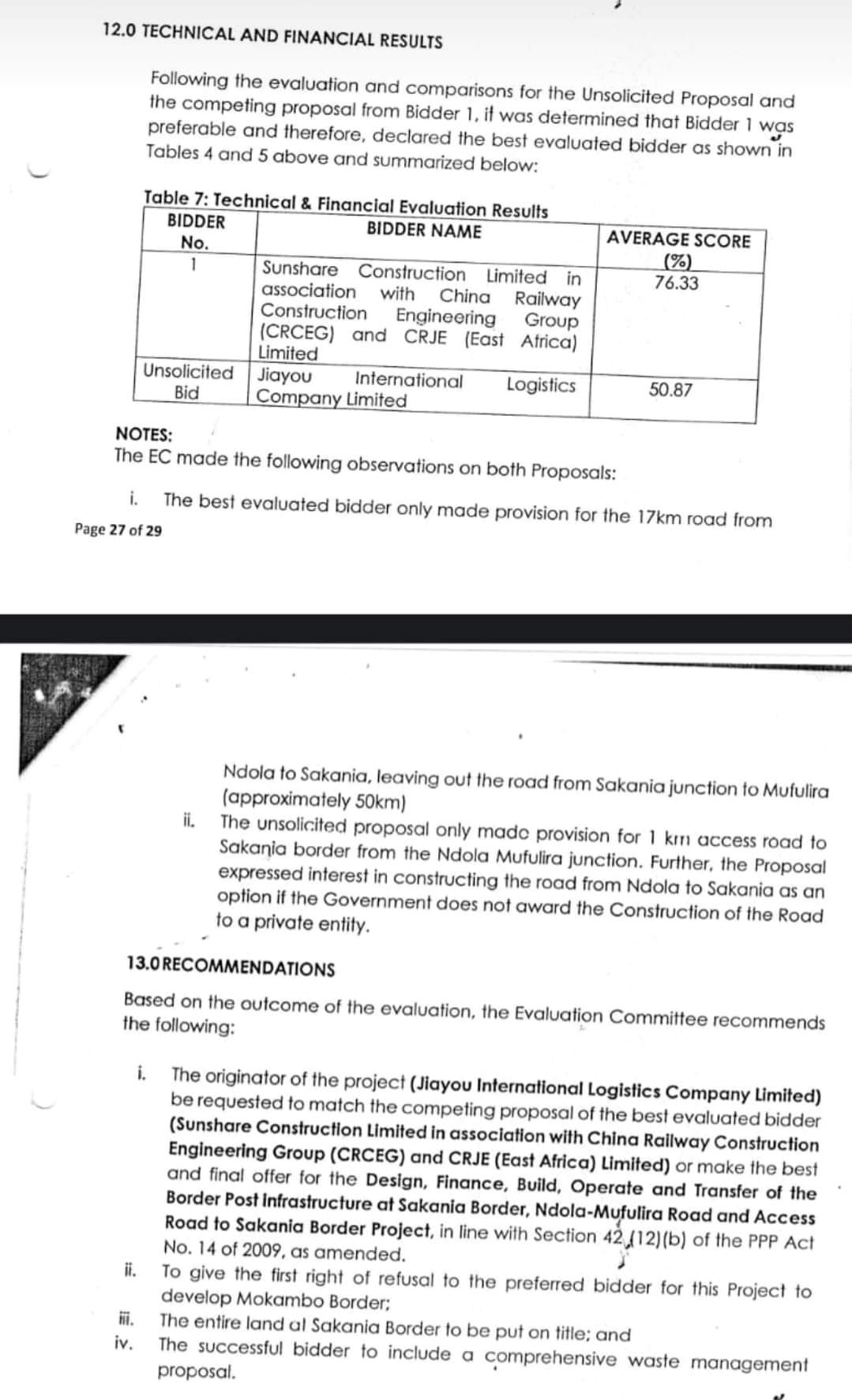 12.0 TECHNICAL AND FINANCIAL RESULTS

Following the evaluation and comparisons for the Unsolicited Proposal and the competing proposal from Bidder 1, it was determined that Bidder 1 was preferable and therefore, declared the best evaluated bidder as shown in Tables 4 and 5 above and summarized below:

Table 7: Technical & Financial Evaluation Results

| BIDDER No. | BIDDER NAME | AVERAGE SCORE (%) |
|---|---|---|
| 1 | Sunshare Construction Limited in association with China Railway Construction Engineering Group (CRCEG) and CRJE (East Africa) Limited | 76.33 |
| Unsolicited Bid | Jiayou International Logistics Company Limited | 50.87 |

NOTES:
The EC made the following observations on both Proposals:

i. The best evaluated bidder only made provision for the 17km road from

Page 27 of 29

Ndola to Sakania, leaving out the road from Sakania junction to Mufulira (approximately 50km)

ii. The unsolicited proposal only made provision for 1 km access road to Sakania border from the Ndola Mufulira junction. Further, the Proposal expressed interest in constructing the road from Ndola to Sakania as an option if the Government does not award the Construction of the Road to a private entity.

13.0 RECOMMENDATIONS

Based on the outcome of the evaluation, the Evaluation Committee recommends the following:

i. The originator of the project (Jiayou International Logistics Company Limited) be requested to match the competing proposal of the best evaluated bidder (Sunshare Construction Limited in association with China Railway Construction Engineering Group (CRCEG) and CRJE (East Africa) Limited) or make the best and final offer for the Design, Finance, Build, Operate and Transfer of the Border Post Infrastructure at Sakania Border, Ndola-Mufulira Road and Access Road to Sakania Border Project, in line with Section 42 (12)(b) of the PPP Act No. 14 of 2009, as amended.
ii. To give the first right of refusal to the preferred bidder for this Project to develop Mokambo Border;
iii. The entire land at Sakania Border to be put on title; and
iv. The successful bidder to include a comprehensive waste management proposal.